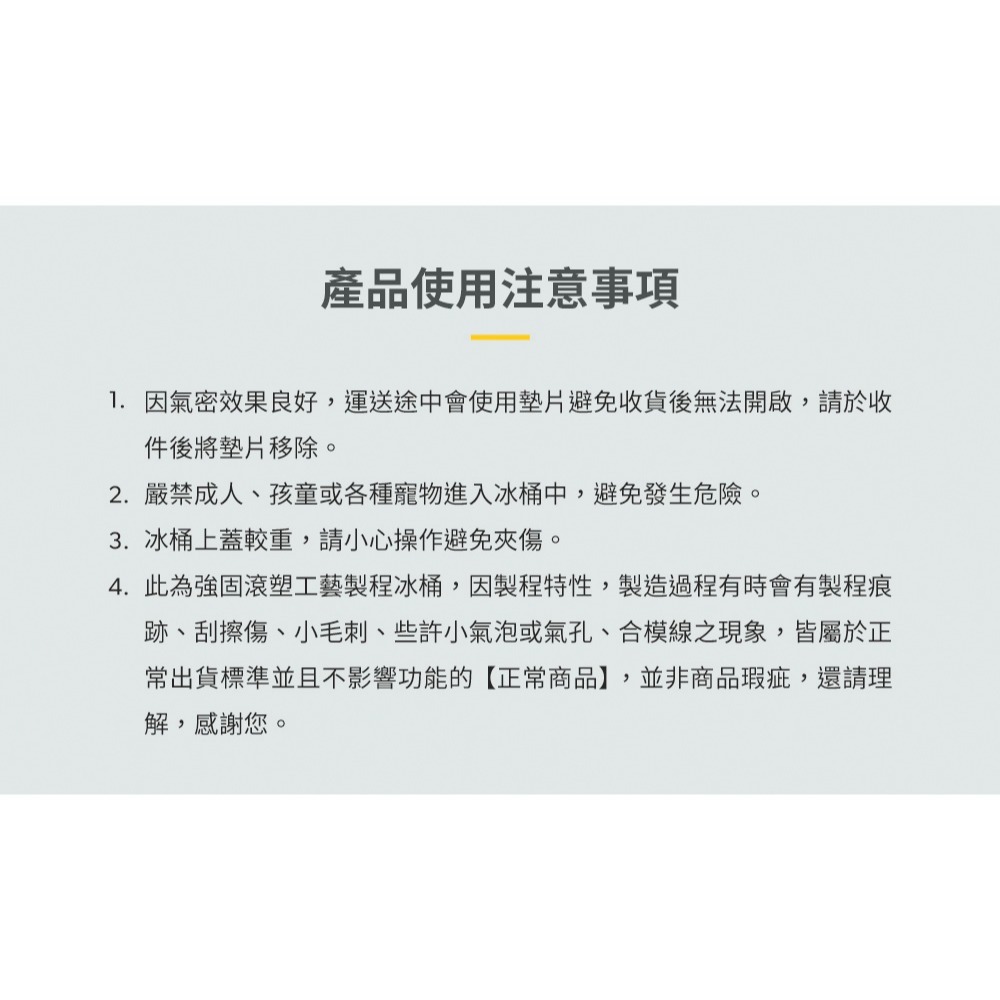 產品使用注意事項

1. 因氣密效果良好，運送途中會使用墊片避免收貨後無法開啟，請於收件後將墊片移除。

2. 嚴禁成人、孩童或各種寵物進入冰桶中，避免發生危險。

3. 冰桶上蓋較重，請小心操作避免夾傷。

4. 此為強固滾塑工藝製程冰桶，因製程特性，製造過程有時會有製程痕跡、刮擦傷、小毛刺、些許小氣泡或氣孔、合模線之現象，皆屬於正常出貨標準並且不影響功能的【正常商品】，並非商品瑕疵，還請理解，感謝您。